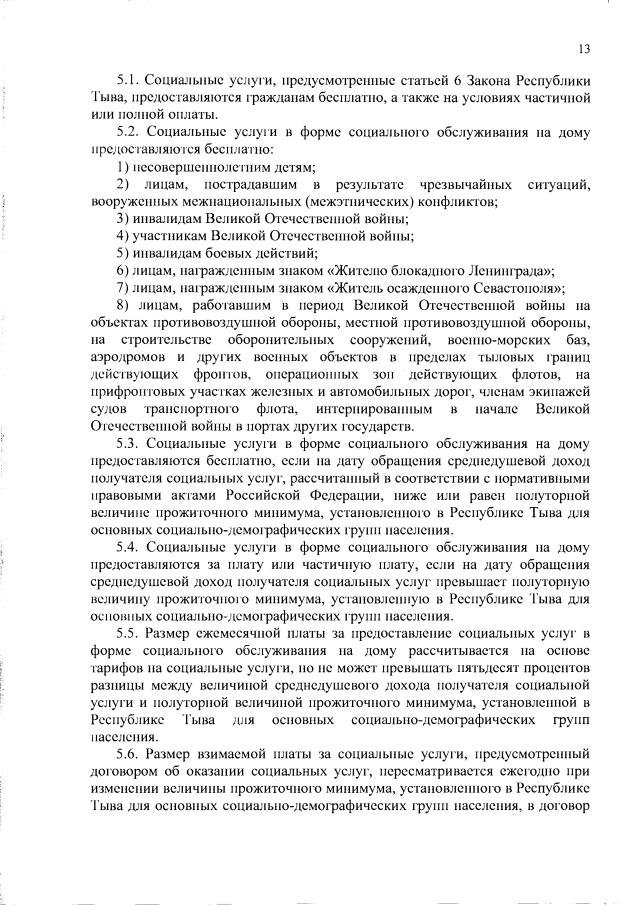 13

5.1. Социальные услуги, предусмотренные статьей 6 Закона Республики Тыва, предоставляются гражданам бесплатно, а также на условиях частичной или полной оплаты.

5.2. Социальные услуги в форме социального обслуживания на дому предоставляются бесплатно:

1) несовершеннолетним детям;

2) лицам, пострадавшим в результате чрезвычайных ситуаций, вооруженных межнациональных (межэтнических) конфликтов;

3) инвалидам Великой Отечественной войны;

4) участникам Великой Отечественной войны;

5) инвалидам боевых действий;

6) лицам, награжденным знаком «Жителю блокадного Ленинграда»;

7) лицам, награжденным знаком «Житель осажденного Севастополя»;

8) лицам, работавшим в период Великой Отечественной войны на объектах противовоздушной обороны, местной противовоздушной обороны, на строительстве оборонительных сооружений, военно-морских баз, аэродромов и других военных объектов в пределах тыловых границ действующих фронтов, операционных зон действующих флотов, на прифронтовых участках железных и автомобильных дорог, членам экипажей судов транспортного флота, интернированным в начале Великой Отечественной войны в портах других государств.

5.3. Социальные услуги в форме социального обслуживания на дому предоставляются бесплатно, если на дату обращения среднедушевой доход получателя социальных услуг, рассчитанный в соответствии с нормативными правовыми актами Российской Федерации, ниже или равен полуторной величине прожиточного минимума, установленного в Республике Тыва для основных социально-демографических групп населения.

5.4. Социальные услуги в форме социального обслуживания на дому предоставляются за плату или частичную плату, если на дату обращения среднедушевой доход получателя социальных услуг превышает полуторную величину прожиточного минимума, установленную в Республике Тыва для основных социально-демографических групп населения.

5.5. Размер ежемесячной платы за предоставление социальных услуг в форме социального обслуживания на дому рассчитывается на основе тарифов на социальные услуги, но не может превышать пятьдесят процентов разницы между величиной среднедушевого дохода получателя социальной услуги и полуторной величиной прожиточного минимума, установленной в Республике Тыва для основных социально-демографических групп населения.

5.6. Размер взимаемой платы за социальные услуги, предусмотренный договором об оказании социальных услуг, пересматривается ежегодно при изменении величины прожиточного минимума, установленного в Республике Тыва для основных социально-демографических групп населения, в договор